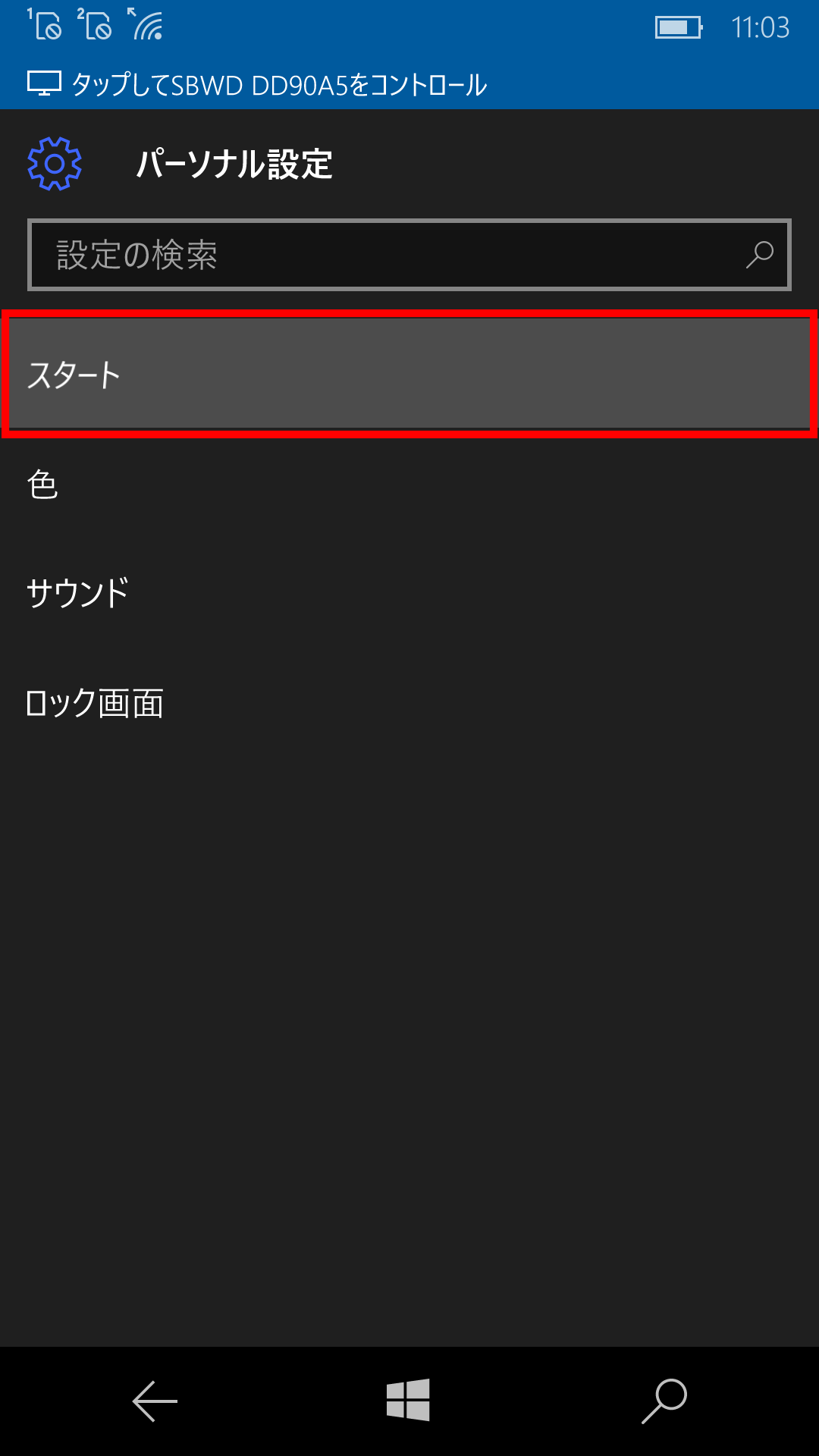 1 2 11:03

タップしてSBWD DD90A5をコントロール

パーソナル設定

設定の検索

スタート

色

サウンド

ロック画面